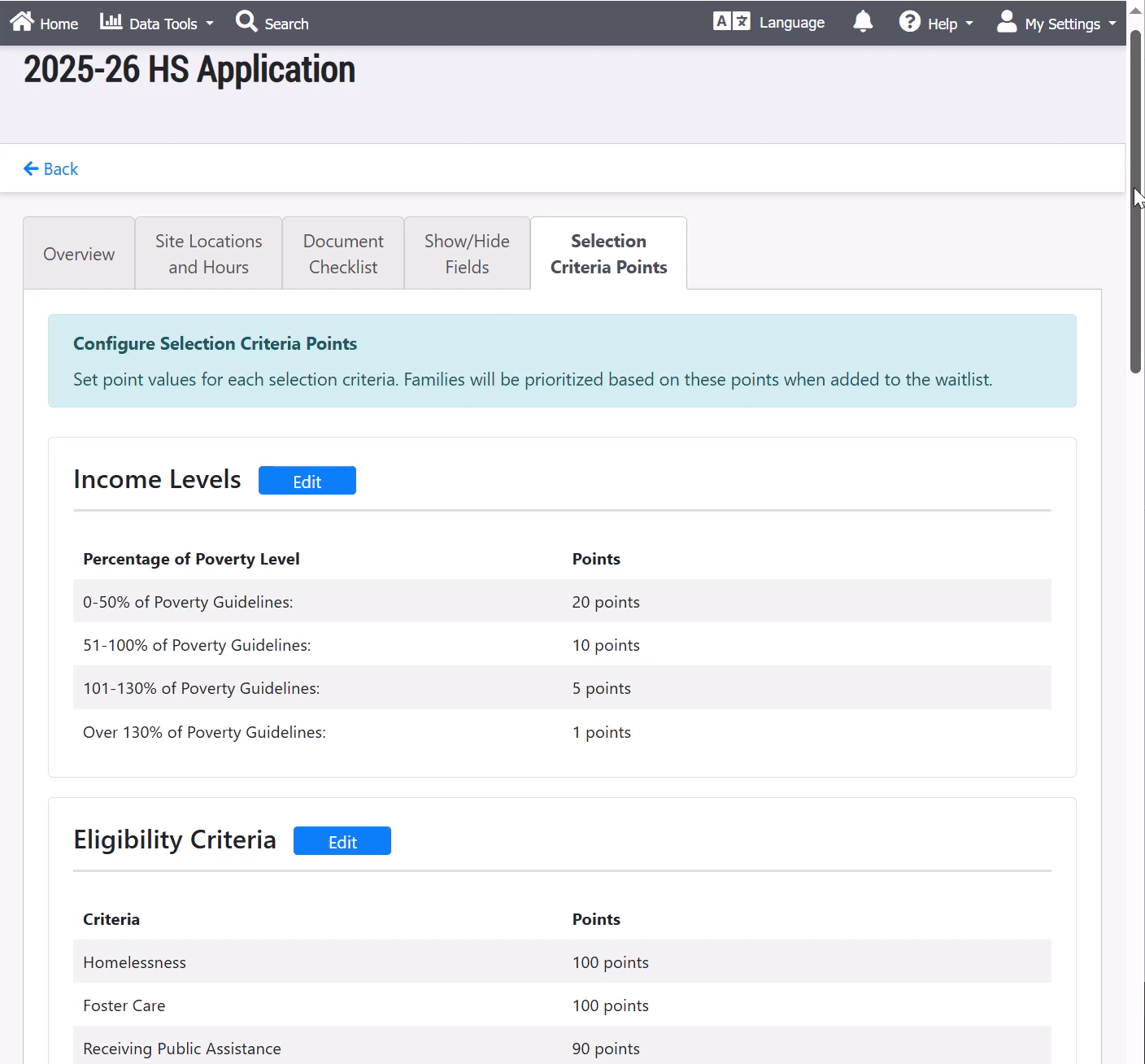 Home Data Tools Search Language Help My Settings

2025-26 HS Application

Back

Overview
Site Locations and Hours
Document Checklist
Show/Hide Fields
Selection Criteria Points

Configure Selection Criteria Points
Set point values for each selection criteria. Families will be prioritized based on these points when added to the waitlist.

Income Levels Edit

| Percentage of Poverty Level | Points |
|---|---|
| 0-50% of Poverty Guidelines: | 20 points |
| 51-100% of Poverty Guidelines: | 10 points |
| 101-130% of Poverty Guidelines: | 5 points |
| Over 130% of Poverty Guidelines: | 1 points |

Eligibility Criteria Edit

| Criteria | Points |
|---|---|
| Homelessness | 100 points |
| Foster Care | 100 points |
| Receiving Public Assistance | 90 points |